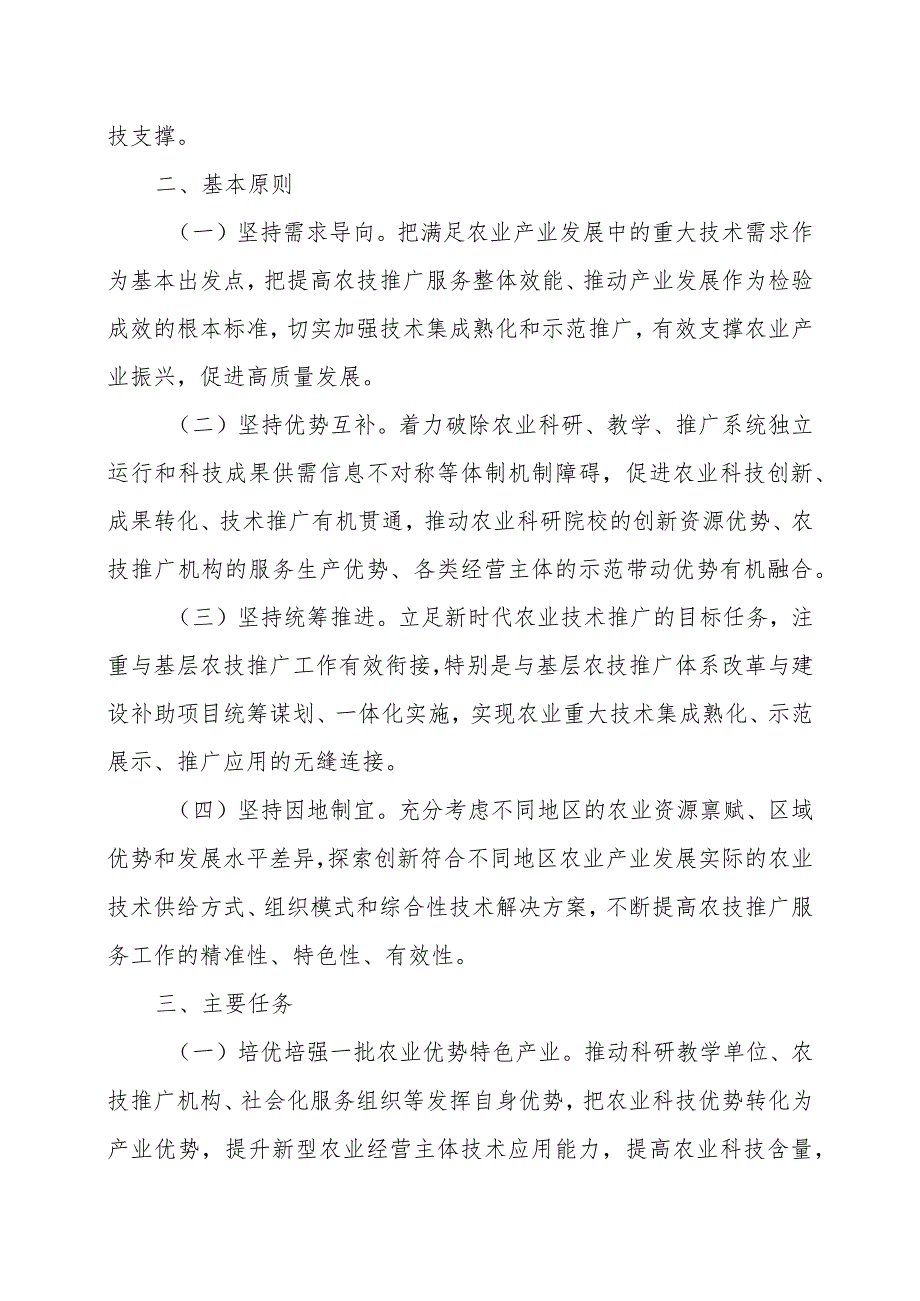 技支撑。

二、基本原则

（一）坚持需求导向。把满足农业产业发展中的重大技术需求作为基本出发点，把提高农技推广服务整体效能、推动产业发展作为检验成效的根本标准，切实加强技术集成熟化和示范推广，有效支撑农业产业振兴，促进高质量发展。

（二）坚持优势互补。着力破除农业科研、教学、推广系统独立运行和科技成果供需信息不对称等体制机制障碍，促进农业科技创新、成果转化、技术推广有机贯通，推动农业科研院校的创新资源优势、农技推广机构的服务生产优势、各类经营主体的示范带动优势有机融合。

（三）坚持统筹推进。立足新时代农业技术推广的目标任务，注重与基层农技推广工作有效衔接，特别是与基层农技推广体系改革与建设补助项目统筹谋划、一体化实施，实现农业重大技术集成熟化、示范展示、推广应用的无缝连接。

（四）坚持因地制宜。充分考虑不同地区的农业资源禀赋、区域优势和发展水平差异，探索创新符合不同地区农业产业发展实际的农业技术供给方式、组织模式和综合性技术解决方案，不断提高农技推广服务工作的精准性、特色性、有效性。

三、主要任务

（一）培优培强一批农业优势特色产业。推动科研教学单位、农技推广机构、社会化服务组织等发挥自身优势，把农业科技优势转化为产业优势，提升新型农业经营主体技术应用能力，提高农业科技含量，